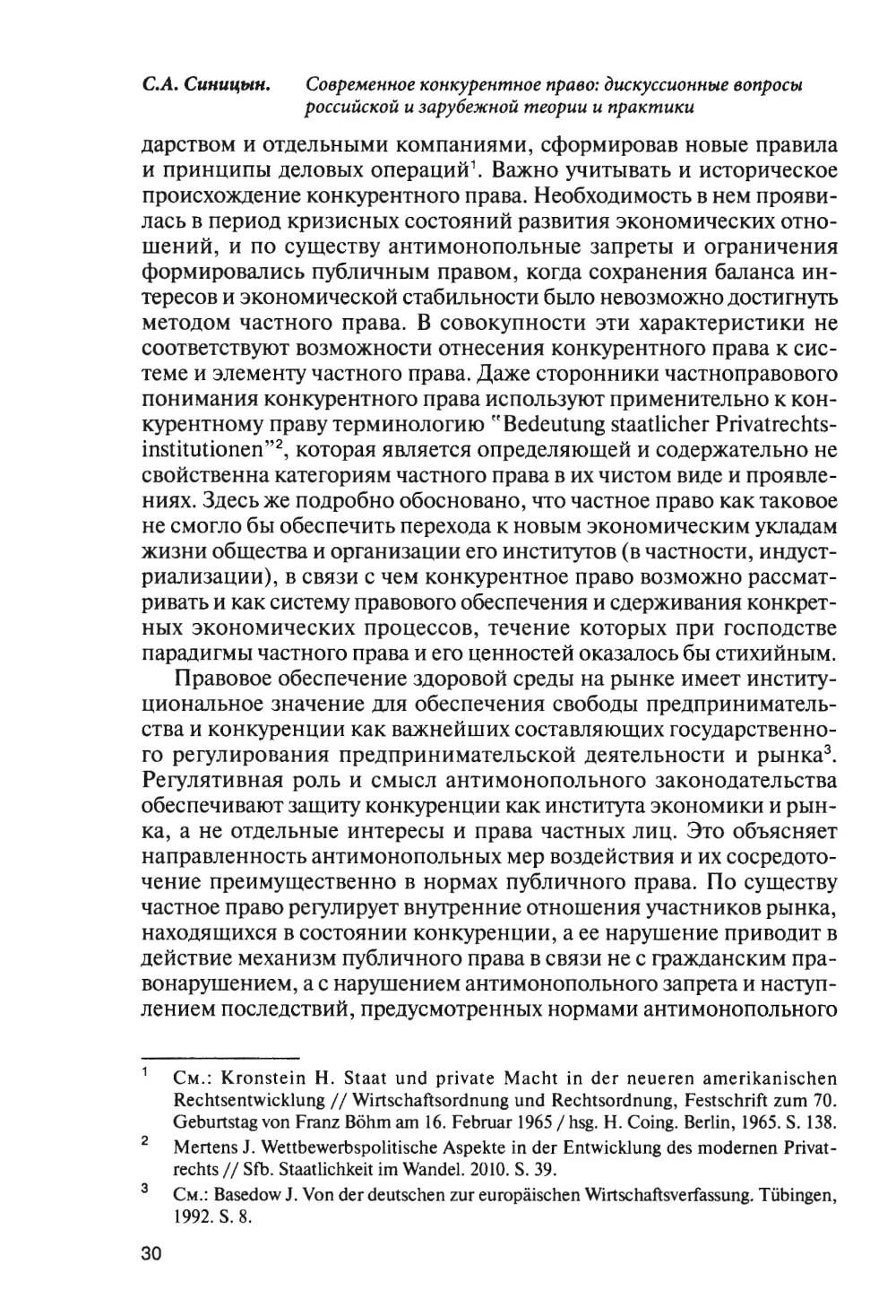 С.А. Синицын. Современное конкурентное право: дискуссионные вопросы российской и зарубежной теории и практики

дарством и отдельными компаниями, сформировав новые правила и принципы деловых операций$^1$. Важно учитывать и историческое происхождение конкурентного права. Необходимость в нем проявилась в период кризисных состояний развития экономических отношений, и по существу антимонопольные запреты и ограничения формировались публичным правом, когда сохранения баланса интересов и экономической стабильности было невозможно достигнуть методом частного права. В совокупности эти характеристики не соответствуют возможности отнесения конкурентного права к системе и элементу частного права. Даже сторонники частноправового понимания конкурентного права используют применительно к конкурентному праву терминологию "Bedeutung staatlicher Privatrechtsinstitutionen"$^2$, которая является определяющей и содержательно не свойственна категориям частного права в их чистом виде и проявлениях. Здесь же подробно обосновано, что частное право как таковое не смогло бы обеспечить перехода к новым экономическим укладам жизни общества и организации его институтов (в частности, индустриализации), в связи с чем конкурентное право возможно рассматривать и как систему правового обеспечения и сдерживания конкретных экономических процессов, течение которых при господстве парадигмы частного права и его ценностей оказалось бы стихийным.

Правовое обеспечение здоровой среды на рынке имеет институциональное значение для обеспечения свободы предпринимательства и конкуренции как важнейших составляющих государственного регулирования предпринимательской деятельности и рынка$^3$. Регулятивная роль и смысл антимонопольного законодательства обеспечивают защиту конкуренции как института экономики и рынка, а не отдельные интересы и права частных лиц. Это объясняет направленность антимонопольных мер воздействия и их сосредоточение преимущественно в нормах публичного права. По существу частное право регулирует внутренние отношения участников рынка, находящихся в состоянии конкуренции, а ее нарушение приводит в действие механизм публичного права в связи не с гражданским правонарушением, а с нарушением антимонопольного запрета и наступлением последствий, предусмотренных нормами антимонопольного

$^1$ См.: Kronstein H. Staat und private Macht in der neueren amerikanischen Rechtsentwicklung // Wirtschaftsordnung und Rechtsordnung, Festschrift zum 70. Geburtstag von Franz Böhm am 16. Februar 1965 / hsg. H. Coing. Berlin, 1965. S. 138.

$^2$ Mertens J. Wettbewerbspolitische Aspekte in der Entwicklung des modernen Privatrechts // Sfb. Staatlichkeit im Wandel. 2010. S. 39.

$^3$ См.: Basedow J. Von der deutschen zur europäischen Wirtschaftsverfassung. Tübingen, 1992. S. 8.

30